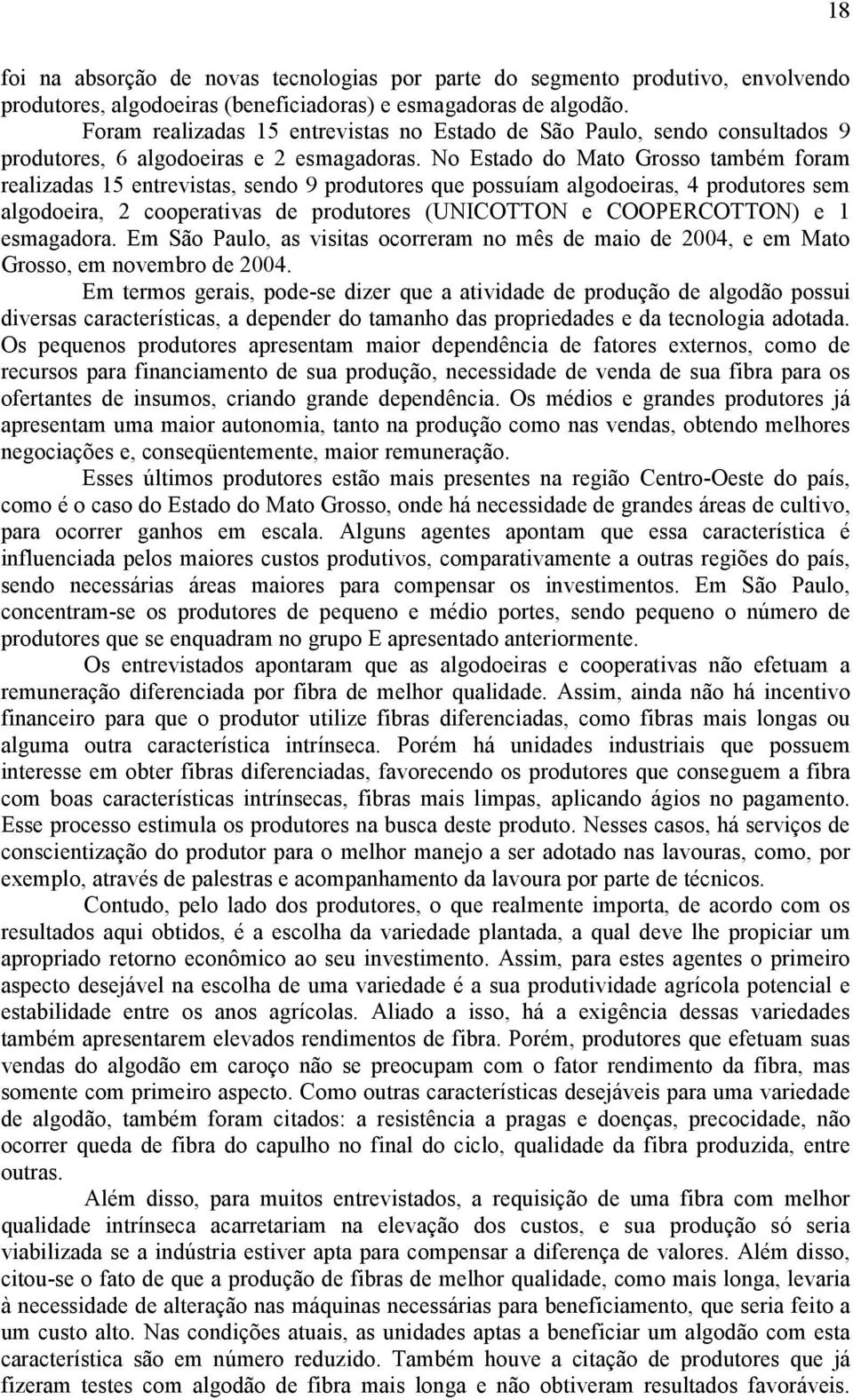 18

foi na absorção de novas tecnologias por parte do segmento produtivo, envolvendo produtores, algodoeiras (beneficiadoras) e esmagadoras de algodão.

Foram realizadas 15 entrevistas no Estado de São Paulo, sendo consultados 9 produtores, 6 algodoeiras e 2 esmagadoras. No Estado do Mato Grosso também foram realizadas 15 entrevistas, sendo 9 produtores que possuíam algodoeiras, 4 produtores sem algodoeira, 2 cooperativas de produtores (UNICOTTON e COOPERCOTTON) e 1 esmagadora. Em São Paulo, as visitas ocorreram no mês de maio de 2004, e em Mato Grosso, em novembro de 2004.

Em termos gerais, pode-se dizer que a atividade de produção de algodão possui diversas características, a depender do tamanho das propriedades e da tecnologia adotada. Os pequenos produtores apresentam maior dependência de fatores externos, como de recursos para financiamento de sua produção, necessidade de venda de sua fibra para os ofertantes de insumos, criando grande dependência. Os médios e grandes produtores já apresentam uma maior autonomia, tanto na produção como nas vendas, obtendo melhores negociações e, conseqüentemente, maior remuneração.

Esses últimos produtores estão mais presentes na região Centro-Oeste do país, como é o caso do Estado do Mato Grosso, onde há necessidade de grandes áreas de cultivo, para ocorrer ganhos em escala. Alguns agentes apontam que essa característica é influenciada pelos maiores custos produtivos, comparativamente a outras regiões do país, sendo necessárias áreas maiores para compensar os investimentos. Em São Paulo, concentram-se os produtores de pequeno e médio portes, sendo pequeno o número de produtores que se enquadram no grupo E apresentado anteriormente.

Os entrevistados apontaram que as algodoeiras e cooperativas não efetuam a remuneração diferenciada por fibra de melhor qualidade. Assim, ainda não há incentivo financeiro para que o produtor utilize fibras diferenciadas, como fibras mais longas ou alguma outra característica intrínseca. Porém há unidades industriais que possuem interesse em obter fibras diferenciadas, favorecendo os produtores que conseguem a fibra com boas características intrínsecas, fibras mais limpas, aplicando ágios no pagamento. Esse processo estimula os produtores na busca deste produto. Nesses casos, há serviços de conscientização do produtor para o melhor manejo a ser adotado nas lavouras, como, por exemplo, através de palestras e acompanhamento da lavoura por parte de técnicos.

Contudo, pelo lado dos produtores, o que realmente importa, de acordo com os resultados aqui obtidos, é a escolha da variedade plantada, a qual deve lhe propiciar um apropriado retorno econômico ao seu investimento. Assim, para estes agentes o primeiro aspecto desejável na escolha de uma variedade é a sua produtividade agrícola potencial e estabilidade entre os anos agrícolas. Aliado a isso, há a exigência dessas variedades também apresentarem elevados rendimentos de fibra. Porém, produtores que efetuam suas vendas do algodão em caroço não se preocupam com o fator rendimento da fibra, mas somente com primeiro aspecto. Como outras características desejáveis para uma variedade de algodão, também foram citados: a resistência a pragas e doenças, precocidade, não ocorrer queda de fibra do capulho no final do ciclo, qualidade da fibra produzida, entre outras.

Além disso, para muitos entrevistados, a requisição de uma fibra com melhor qualidade intrínseca acarretariam na elevação dos custos, e sua produção só seria viabilizada se a indústria estiver apta para compensar a diferença de valores. Além disso, citou-se o fato de que a produção de fibras de melhor qualidade, como mais longa, levaria à necessidade de alteração nas máquinas necessárias para beneficiamento, que seria feito a um custo alto. Nas condições atuais, as unidades aptas a beneficiar um algodão com esta característica são em número reduzido. Também houve a citação de produtores que já fizeram testes com algodão de fibra mais longa e não obtiveram resultados favoráveis.